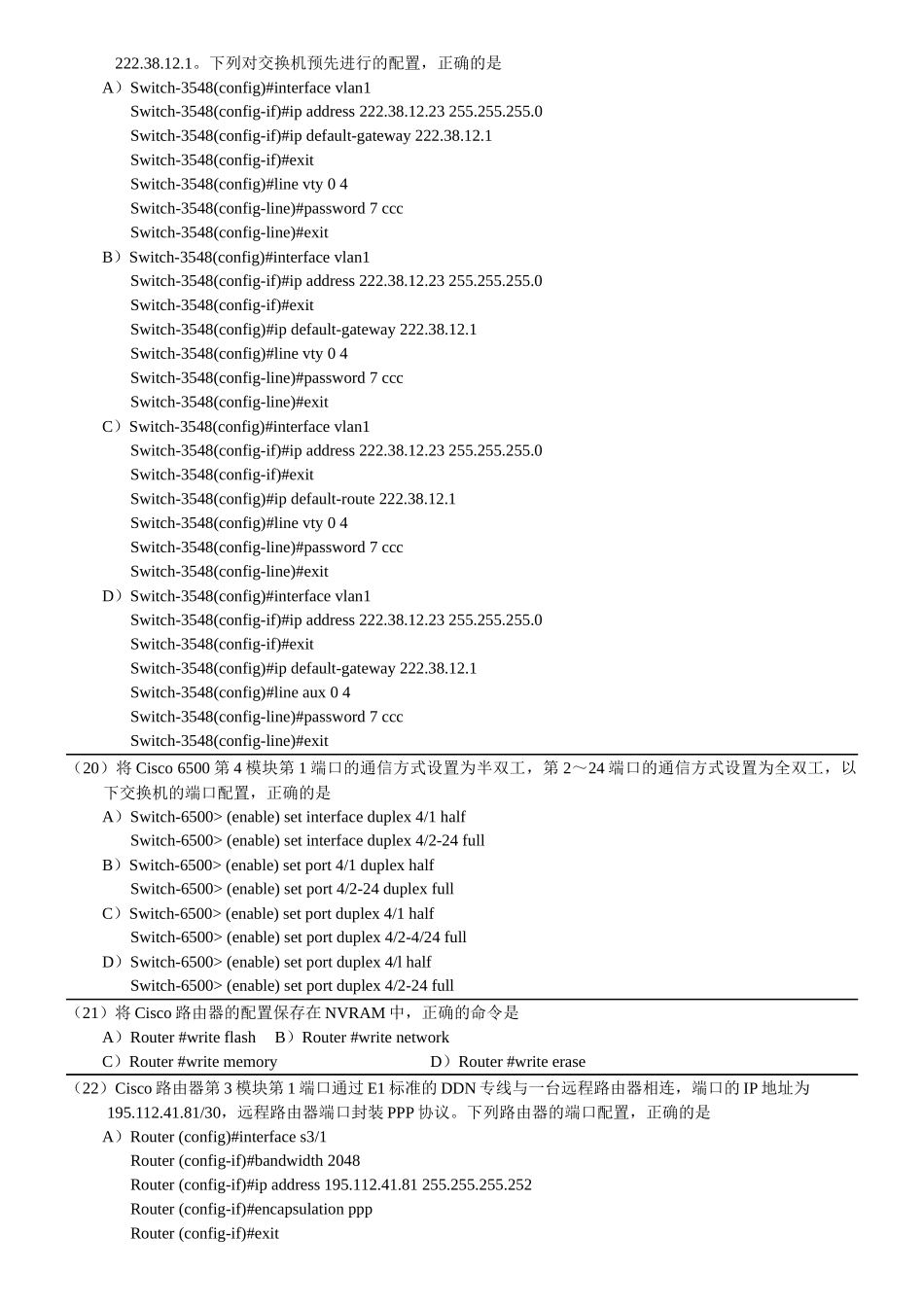 222.38.12.1。下列对交换机预先进行的配置，正确的是
A）Switch-3548(config)#interface vlan1
Switch-3548(config-if)#ip address 222.38.12.23 255.255.255.0
Switch-3548(config-if)#ip default-gateway 222.38.12.1
Switch-3548(config-if)#exit
Switch-3548(config)#line vty 0 4
Switch-3548(config-line)#password 7 ccc
Switch-3548(config-line)#exit
B）Switch-3548(config)#interface vlan1
Switch-3548(config-if)#ip address 222.38.12.23 255.255.255.0
Switch-3548(config-if)#exit
Switch-3548(config)#ip default-gateway 222.38.12.1
Switch-3548(config)#line vty 0 4
Switch-3548(config-line)#password 7 ccc
Switch-3548(config-line)#exit
C）Switch-3548(config)#interface vlan1
Switch-3548(config-if)#ip address 222.38.12.23 255.255.255.0
Switch-3548(config-if)#exit
Switch-3548(config)#ip default-route 222.38.12.1
Switch-3548(config)#line vty 0 4
Switch-3548(config-line)#password 7 ccc
Switch-3548(config-line)#exit
D）Switch-3548(config)#interface vlan1
Switch-3548(config-if)#ip address 222.38.12.23 255.255.255.0
Switch-3548(config-if)#exit
Switch-3548(config)#ip default-gateway 222.38.12.1
Switch-3548(config)#line aux 0 4
Switch-3548(config-line)#password 7 ccc
Switch-3548(config-line)#exit

（20）将 Cisco 6500 第 4 模块第 1 端口的通信方式设置为半双工，第 2～24 端口的通信方式设置为全双工，以下交换机的端口配置，正确的是
A）Switch-6500> (enable) set interface duplex 4/1 half
Switch-6500> (enable) set interface duplex 4/2-24 full
B）Switch-6500> (enable) set port 4/1 duplex half
Switch-6500> (enable) set port 4/2-24 duplex full
C）Switch-6500> (enable) set port duplex 4/1 half
Switch-6500> (enable) set port duplex 4/2-4/24 full
D）Switch-6500> (enable) set port duplex 4/l half
Switch-6500> (enable) set port duplex 4/2-24 full

（21）将 Cisco 路由器的配置保存在 NVRAM 中，正确的命令是
A）Router #write flash B）Router #write network
C）Router #write memory D）Router #write erase

（22）Cisco 路由器第 3 模块第 1 端口通过 E1 标准的 DDN 专线与一台远程路由器相连，端口的 IP 地址为 195.112.41.81/30，远程路由器端口封装 PPP 协议。下列路由器的端口配置，正确的是
A）Router (config)#interface s3/1
Router (config-if)#bandwidth 2048
Router (config-if)#ip address 195.112.41.81 255.255.255.252
Router (config-if)#encapsulation ppp
Router (config-if)#exit